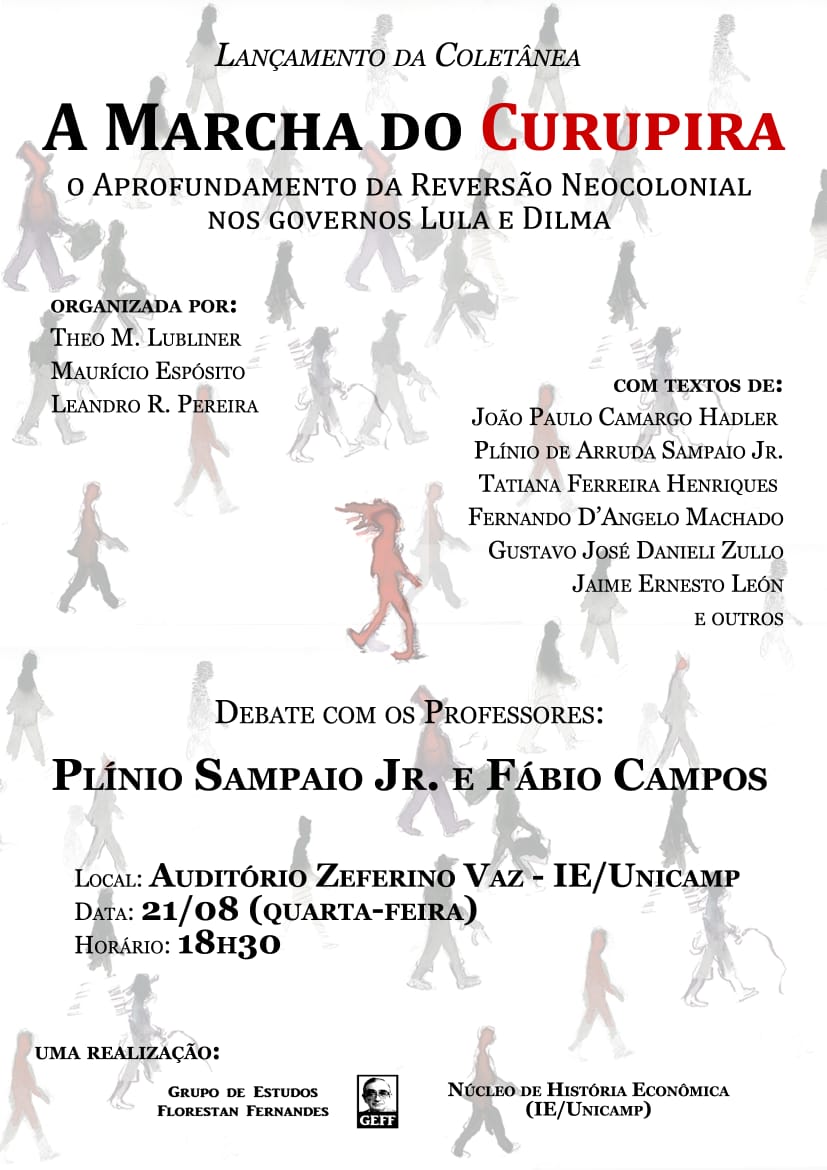 Lançamento da Coletânea

A Marcha do Curupira

o Aprofundamento da Reversão Neocolonial nos governos Lula e Dilma

organizada por:
Theo M. Lubliner
Maurício Espósito
Leandro R. Pereira

com textos de:
João Paulo Camargo Hadler
Plínio de Arruda Sampaio Jr.
Tatiana Ferreira Henriques
Fernando D'Angelo Machado
Gustavo José Danieli Zullo
Jaime Ernesto León
e outros

Debate com os Professores:

Plínio Sampaio Jr. e Fábio Campos

Local: Auditório Zeferino Vaz - IE/Unicamp
Data: 21/08 (quarta-feira)
Horário: 18h30

uma realização:

Grupo de Estudos Florestan Fernandes

GEFF

Núcleo de História Econômica (IE/Unicamp)